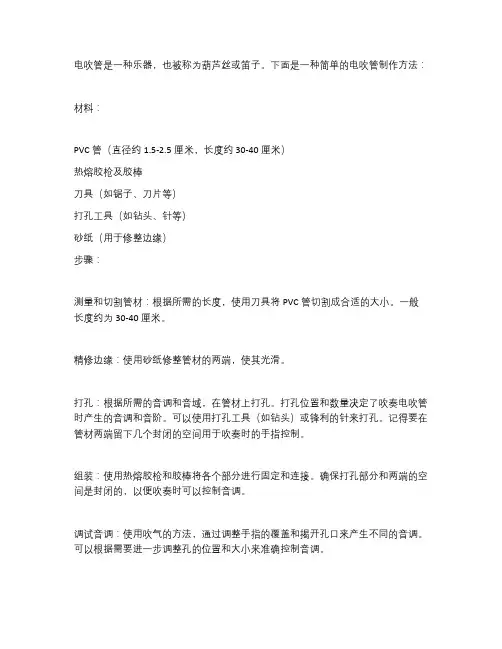 电吹管是一种乐器，也被称为葫芦丝或笛子。下面是一种简单的电吹管制作方法：

材料：

PVC 管（直径约 1.5-2.5 厘米，长度约 30-40 厘米）

热熔胶枪及胶棒

刀具（如锯子、刀片等）

打孔工具（如钻头、针等）

砂纸（用于修整边缘）

步骤：

测量和切割管材：根据所需的长度，使用刀具将 PVC 管切割成合适的大小。一般长度约为 30-40 厘米。

精修边缘：使用砂纸修整管材的两端，使其光滑。

打孔：根据所需的音调和音域，在管材上打孔。打孔位置和数量决定了吹奏电吹管时产生的音调和音阶。可以使用打孔工具（如钻头）或锋利的针来打孔。记得要在管材两端留下几个封闭的空间用于吹奏时的手指控制。

组装：使用热熔胶枪和胶棒将各个部分进行固定和连接。确保打孔部分和两端的空间是封闭的，以便吹奏时可以控制音调。

调试音调：使用吹气的方法，通过调整手指的覆盖和揭开孔口来产生不同的音调。可以根据需要进一步调整孔的位置和大小来准确控制音调。